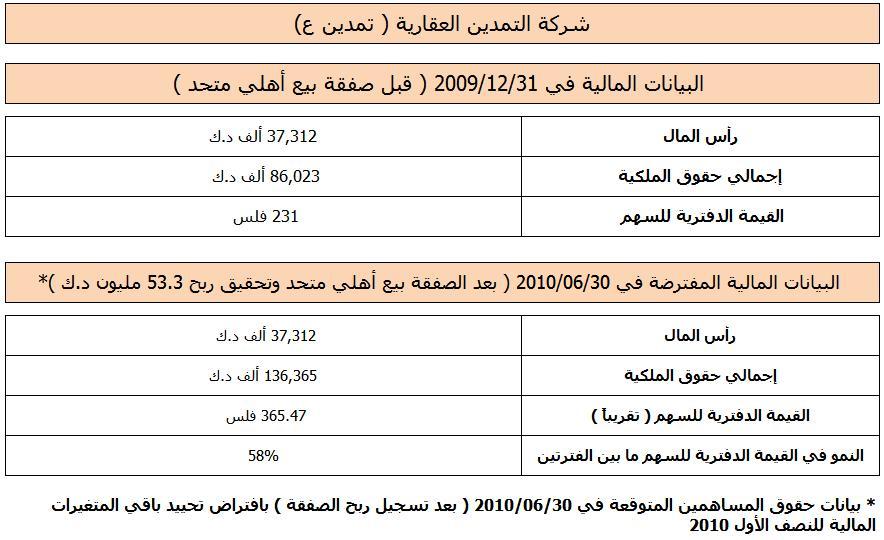 شركة التمدين العقارية ( تمدين ع )

البيانات المالية في 2009/12/31 ( قبل صفقة بيع أهلي متحد )

| رأس المال | 37,312 ألف د.ك |
|---|---|
| إجمالي حقوق الملكية | 86,023 ألف د.ك |
| القيمة الدفترية للسهم | 231 فلس |

البيانات المالية المفترضة في 2010/06/30 ( بعد الصفقة بيع أهلي متحد وتحقيق ربح 53.3 مليون د.ك )*

| رأس المال | 37,312 ألف د.ك |
|---|---|
| إجمالي حقوق الملكية | 136,365 ألف د.ك |
| القيمة الدفترية للسهم ( تقريباً ) | 365.47 فلس |
| النمو في القيمة الدفترية للسهم ما بين الفترتين | 58% |

* بيانات حقوق المساهمين المتوقعة في 2010/06/30 ( بعد تسجيل ربح الصفقة ) بافتراض تحييد باقي المتغيرات المالية للنصف الأول 2010